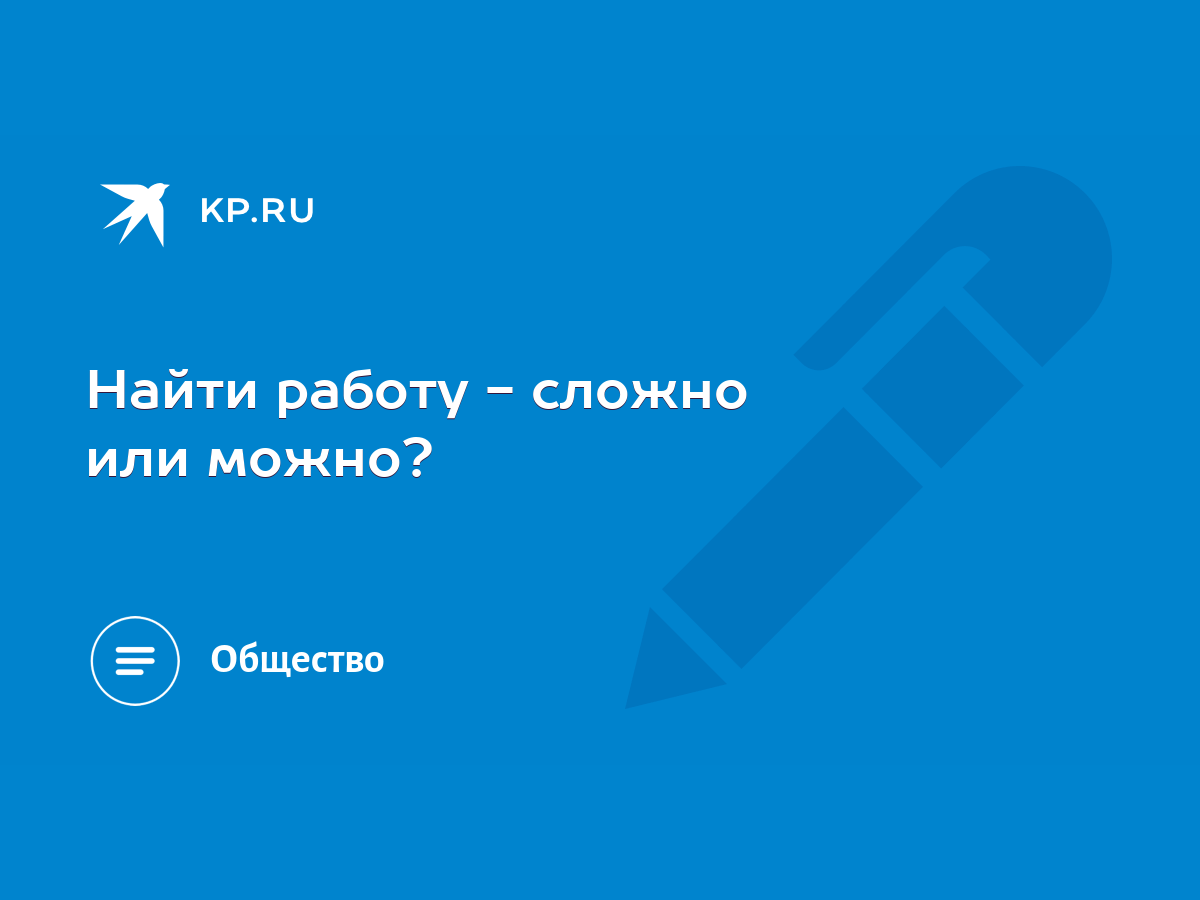 KP.RU

Найти работу - сложно или можно?

Общество